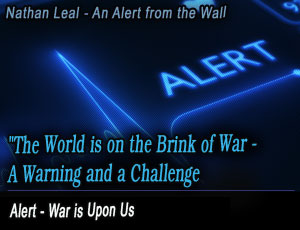 Nathan Leal - An Alert from the Wall

ALERT

"The World is on the Brink of War - A Warning and a Challenge

Alert - War is Upon Us